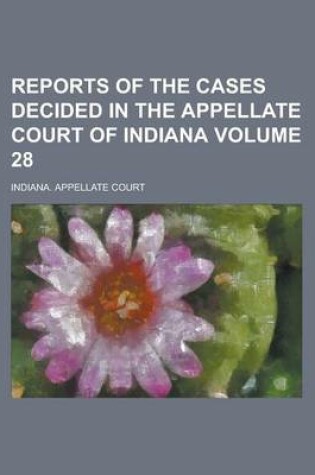 REPORTS OF THE CASES DECIDED IN THE APPELLATE COURT OF INDIANA VOLUME 28

INDIANA. APPELLATE COURT